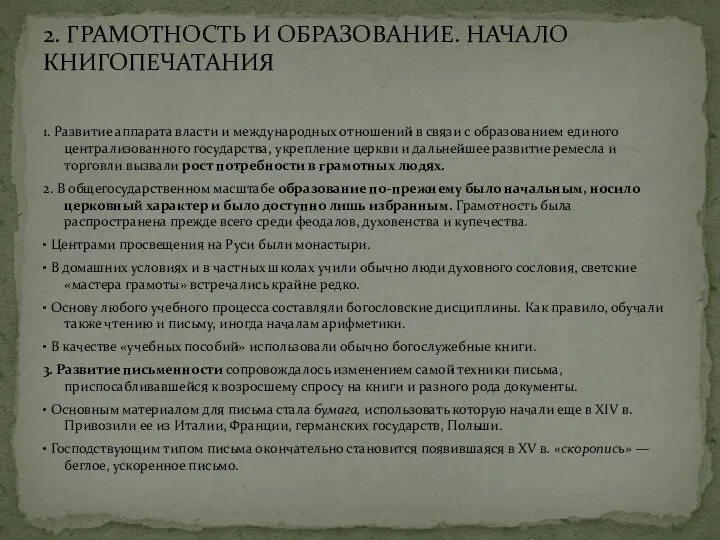 2. ГРАМОТНОСТЬ И ОБРАЗОВАНИЕ. НАЧАЛО КНИГОПЕЧАТАНИЯ

1. Развитие аппарата власти и международных отношений в связи с образованием единого централизованного государства, укрепление церкви и дальнейшее развитие ремесла и торговли вызвали рост потребности в грамотных людях.

2. В общегосударственном масштабе образование по-прежнему было начальным, носило церковный характер и было доступно лишь избранным. Грамотность была распространена прежде всего среди феодалов, духовенства и купечества.

• Центрами просвещения на Руси были монастыри.

• В домашних условиях и в частных школах учили обычно люди духовного сословия, светские «мастера грамоты» встречались крайне редко.

• Основу любого учебного процесса составляли богословские дисциплины. Как правило, обучали также чтению и письму, иногда началам арифметики.

• В качестве «учебных пособий» использовали обычно богослужебные книги.

3. Развитие письменности сопровождалось изменением самой техники письма, приспосабливавшейся к возросшему спросу на книги и разного рода документы.

• Основным материалом для письма стала бумага, использовать которую начали еще в XIV в. Привозили ее из Италии, Франции, германских государств, Польши.

• Господствующим типом письма окончательно становится появившаяся в XV в. «скоропись» — беглое, ускоренное письмо.